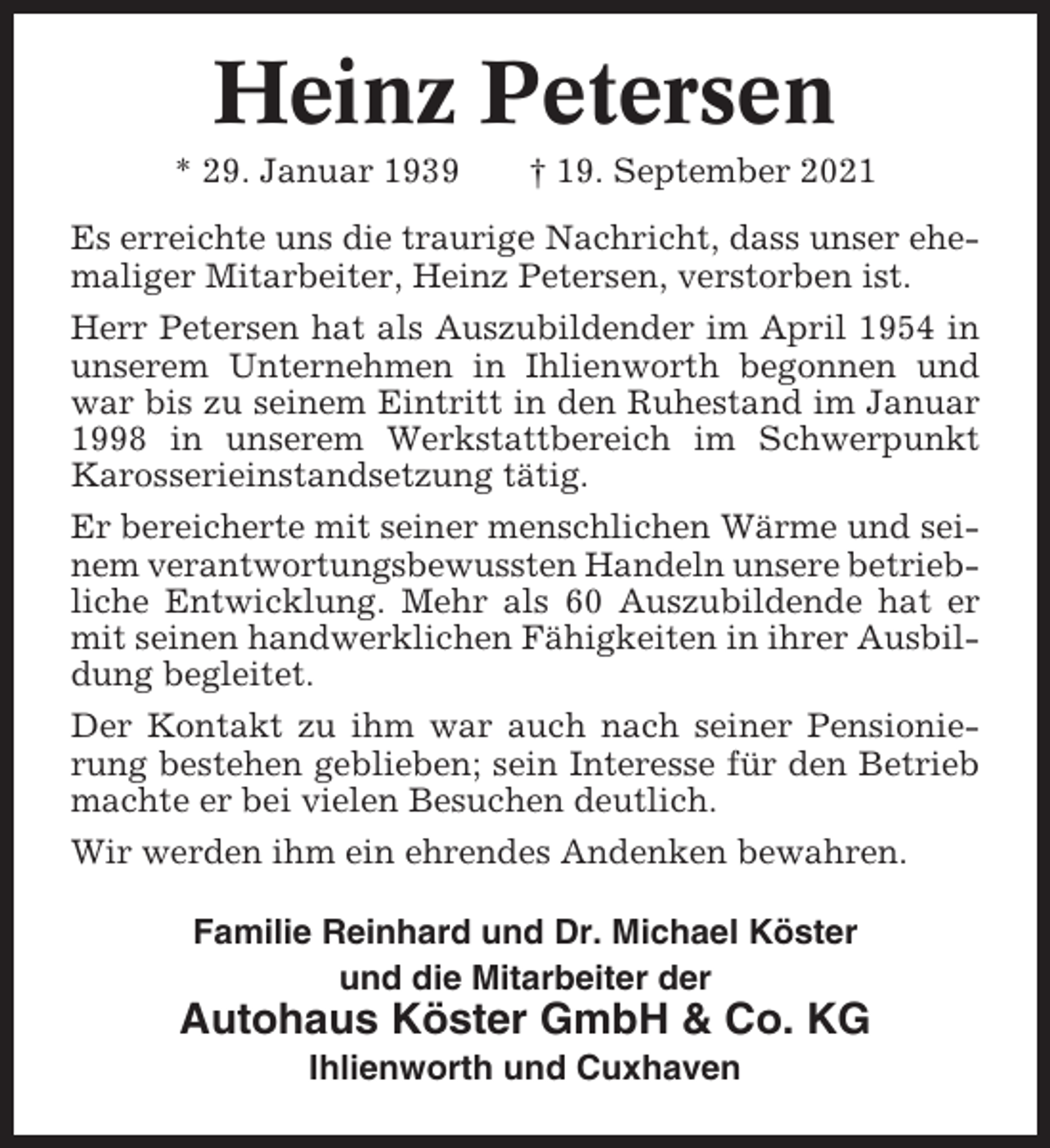 Heinz Petersen

* 29. Januar 1939 † 19. September 2021

Es erreichte uns die traurige Nachricht, dass unser ehemaliger Mitarbeiter, Heinz Petersen, verstorben ist.

Herr Petersen hat als Auszubildender im April 1954 in unserem Unternehmen in Ihlienworth begonnen und war bis zu seinem Eintritt in den Ruhestand im Januar 1998 in unserem Werkstattbereich im Schwerpunkt Karosserieinstandsetzung tätig.

Er bereicherte mit seiner menschlichen Wärme und seinem verantwortungsbewussten Handeln unsere betriebliche Entwicklung. Mehr als 60 Auszubildende hat er mit seinen handwerklichen Fähigkeiten in ihrer Ausbildung begleitet.

Der Kontakt zu ihm war auch nach seiner Pensionierung bestehen geblieben; sein Interesse für den Betrieb machte er bei vielen Besuchen deutlich.

Wir werden ihm ein ehrendes Andenken bewahren.

Familie Reinhard und Dr. Michael Köster
und die Mitarbeiter der
Autohaus Köster GmbH & Co. KG
Ihlienworth und Cuxhaven